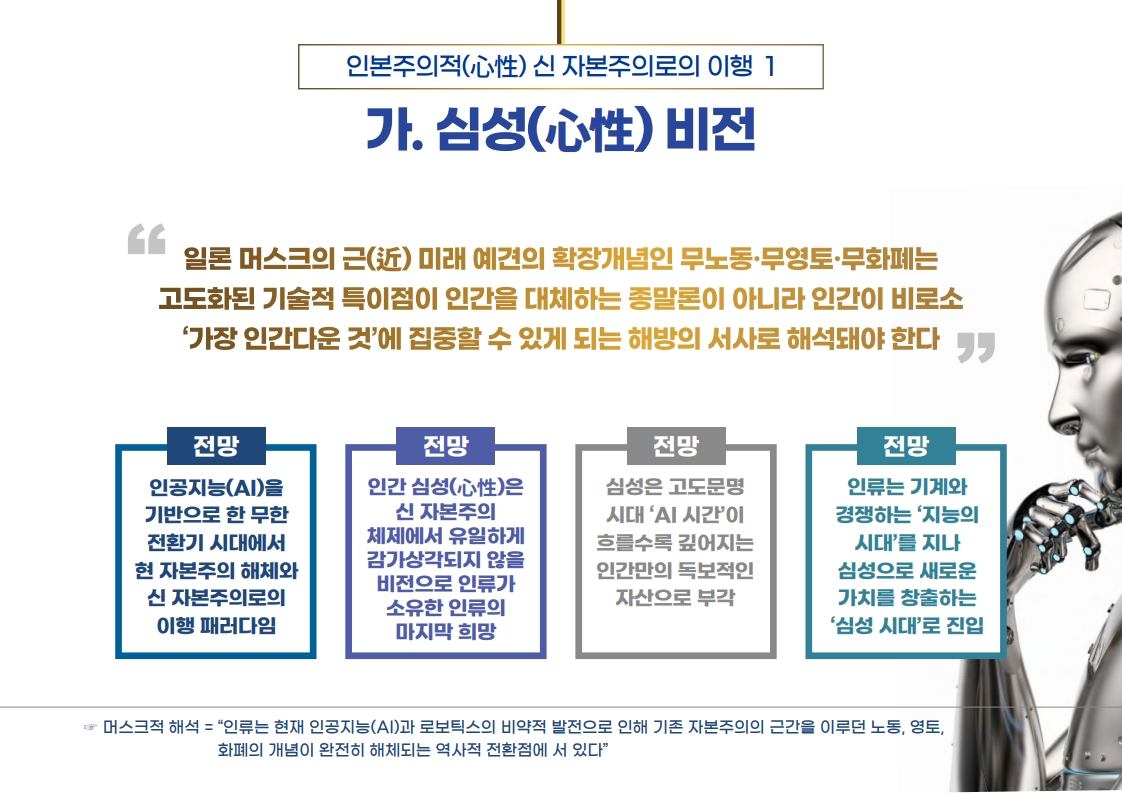 인본주의적(心性) 신 자본주의로의 이행 1

가. 심성(心性) 비전

"일론 머스크의 근(近) 미래 예견의 확장개념인 무노동·무영토·무화폐는 고도화된 기술적 특이점이 인간을 대체하는 종말론이 아니라 인간이 비로소 '가장 인간다운 것'에 집중할 수 있게 되는 해방의 서사로 해석돼야 한다"

전망

인공지능(AI)을 기반으로 한 무한 전환기 시대에서 현 자본주의 해체와 신 자본주의로의 이행 패러다임

전망

인간 심성(心性)은 신 자본주의 체제에서 유일하게 감가상각되지 않을 비전으로 인류가 소유한 인류의 마지막 희망

전망

심성은 고도문명 시대 'AI 시간'이 흐를수록 깊어지는 인간만의 독보적인 자산으로 부각

전망

인류는 기계와 경쟁하는 '지능의 시대'를 지나 심성으로 새로운 가치를 창출하는 '심성 시대'로 진입

☞ 머스크적 해석 = "인류는 현재 인공지능(AI)과 로보틱스의 비약적 발전으로 인해 기존 자본주의의 근간을 이루던 노동, 영토, 화폐의 개념이 완전히 해체되는 역사적 전환점에 서 있다"